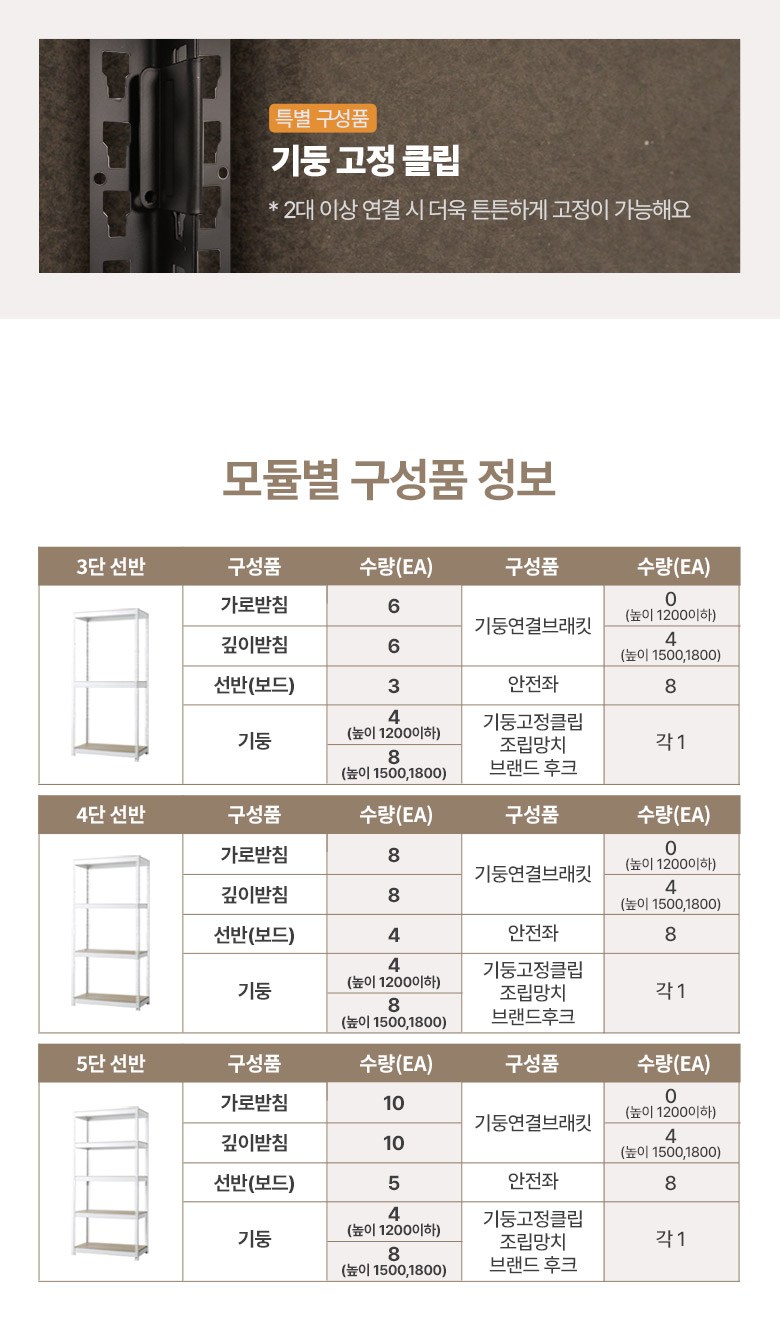 특별 구성품

기둥 고정 클립

* 2대 이상 연결 시 더욱 튼튼하게 고정이 가능해요

모듈별 구성품 정보

| 3단 선반 | 구성품 | 수량(EA) | 구성품 | 수량(EA) |
|---|---|---|---|---|
| | 가로받침 | 6 | 기둥연결브래킷 | 0 (높이 1200이하) |
| | 깊이받침 | 6 | | 4 (높이 1500,1800) |
| | 선반(보드) | 3 | 안전좌 | 8 |
| | 기둥 | 4 (높이 1200이하) | 기둥고정클립 조립망치 브랜드 후크 | 각 1 |
| | | 8 (높이 1500,1800) | | |

| 4단 선반 | 구성품 | 수량(EA) | 구성품 | 수량(EA) |
|---|---|---|---|---|
| | 가로받침 | 8 | 기둥연결브래킷 | 0 (높이 1200이하) |
| | 깊이받침 | 8 | | 4 (높이 1500,1800) |
| | 선반(보드) | 4 | 안전좌 | 8 |
| | 기둥 | 4 (높이 1200이하) | 기둥고정클립 조립망치 브랜드후크 | 각 1 |
| | | 8 (높이 1500,1800) | | |

| 5단 선반 | 구성품 | 수량(EA) | 구성품 | 수량(EA) |
|---|---|---|---|---|
| | 가로받침 | 10 | 기둥연결브래킷 | 0 (높이 1200이하) |
| | 깊이받침 | 10 | | 4 (높이 1500,1800) |
| | 선반(보드) | 5 | 안전좌 | 8 |
| | 기둥 | 4 (높이 1200이하) | 기둥고정클립 조립망치 브랜드 후크 | 각 1 |
| | | 8 (높이 1500,1800) | | |